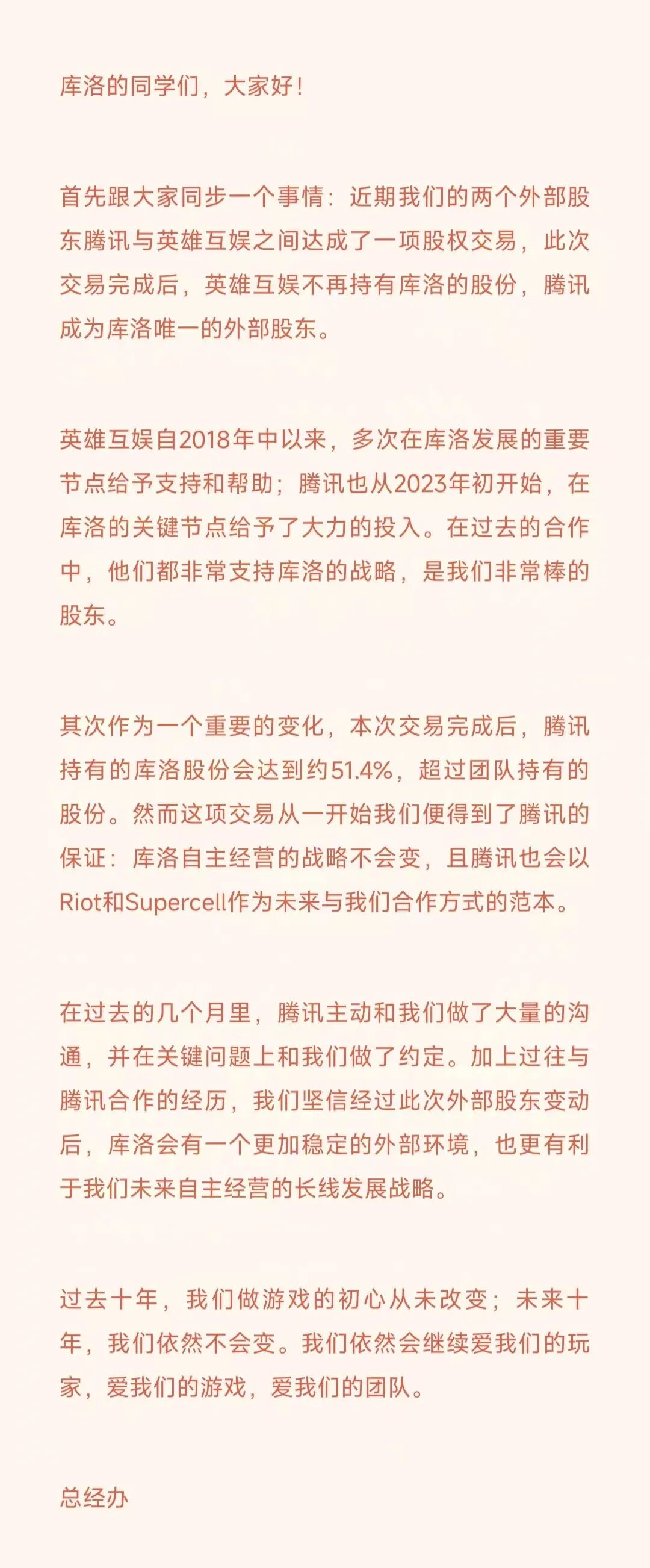 库洛的同学们，大家好！

首先跟大家同步一个事情：近期我们的两个外部股东腾讯与英雄互娱之间达成了一项股权交易，此次交易完成后，英雄互娱不再持有库洛的股份，腾讯成为库洛唯一的外部股东。

英雄互娱自2018年中以来，多次在库洛发展的重要节点给予支持和帮助；腾讯也从2023年初开始，在库洛的关键节点给予了大力的投入。在过去的合作中，他们都非常支持库洛的战略，是我们非常棒的股东。

其次作为一个重要的变化，本次交易完成后，腾讯持有的库洛股份会达到约51.4%，超过团队持有的股份。然而这项交易从一开始我们便得到了腾讯的保证：库洛自主经营的战略不会变，且腾讯也会以Riot和Supercell作为未来与我们合作方式的范本。

在过去的几个月里，腾讯主动和我们做了大量的沟通，并在关键问题上和我们做了约定。加上过往与腾讯合作的经历，我们坚信经过此次外部股东变动后，库洛会有一个更加稳定的外部环境，也更有利于我们未来自主经营的长线发展战略。

过去十年，我们做游戏的初心从未改变；未来十年，我们依然不会变。我们依然会继续爱我们的玩家，爱我们的游戏，爱我们的团队。

总经办